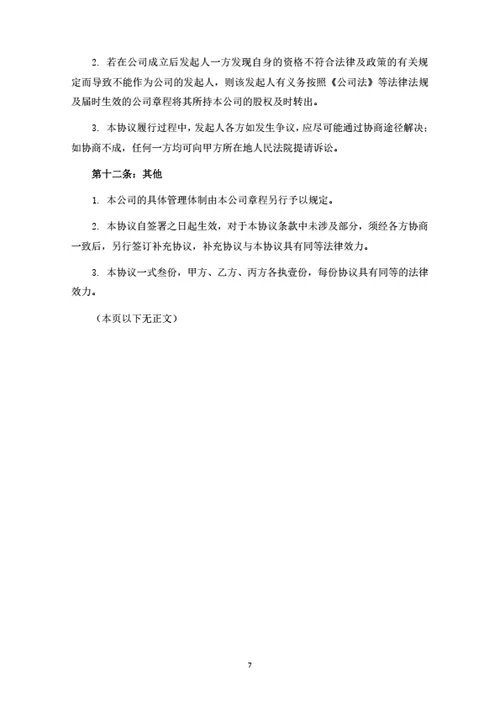 2. 若在公司成立后发起人一方发现自身的资格不符合法律及政策的有关规定而导致不能作为公司的发起人，则该发起人有义务按照《公司法》等法律法规及届时生效的公司章程将其所持本公司的股权及时转出。

3. 本协议履行过程中，发起人各方如发生争议，应尽可能通过协商途径解决；如协商不成，任何一方均可向甲方所在地人民法院提请诉讼。

第十二条：其他

1. 本公司的具体管理体制由本公司章程另行予以规定。

2. 本协议自签署之日起生效，对于本协议条款中未涉及部分，须经各方协商一致后，另行签订补充协议，补充协议与本协议具有同等法律效力。

3. 本协议一式叁份，甲方、乙方、丙方各执壹份，每份协议具有同等的法律效力。

（本页以下无正文）

7